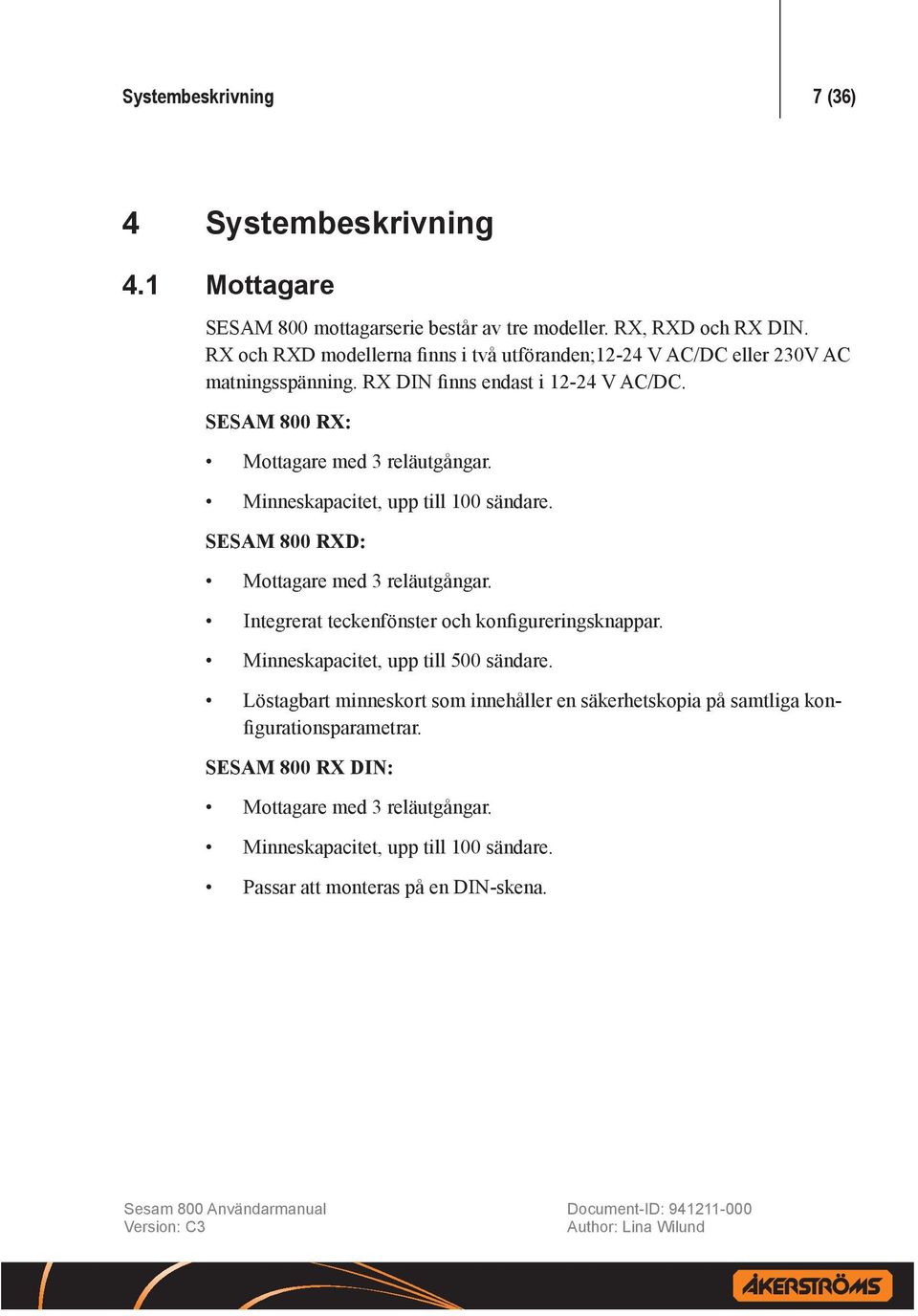 Systembeskrivning

7 (36)

4 Systembeskrivning

4.1 Mottagare

SESAM 800 mottagarserie består av tre modeller. RX, RXD och RX DIN. RX och RXD modellerna finns i två utföranden;12-24 V AC/DC eller 230V AC matningsspänning. RX DIN finns endast i 12-24 V AC/DC.

SESAM 800 RX:

• Mottagare med 3 reläutgångar.

• Minneskapacitet, upp till 100 sändare.

SESAM 800 RXD:

• Mottagare med 3 reläutgångar.

• Integrerat teckenfönster och konfigureringsknappar.

• Minneskapacitet, upp till 500 sändare.

• Löstagbart minneskort som innehåller en säkerhetskopia på samtliga konfigurationsparametrar.

SESAM 800 RX DIN:

• Mottagare med 3 reläutgångar.

• Minneskapacitet, upp till 100 sändare.

• Passar att monteras på en DIN-skena.

Sesam 800 Användarmanual
Version: C3

Document-ID: 941211-000
Author: Lina Wilund

ÅKERSTRÖMS